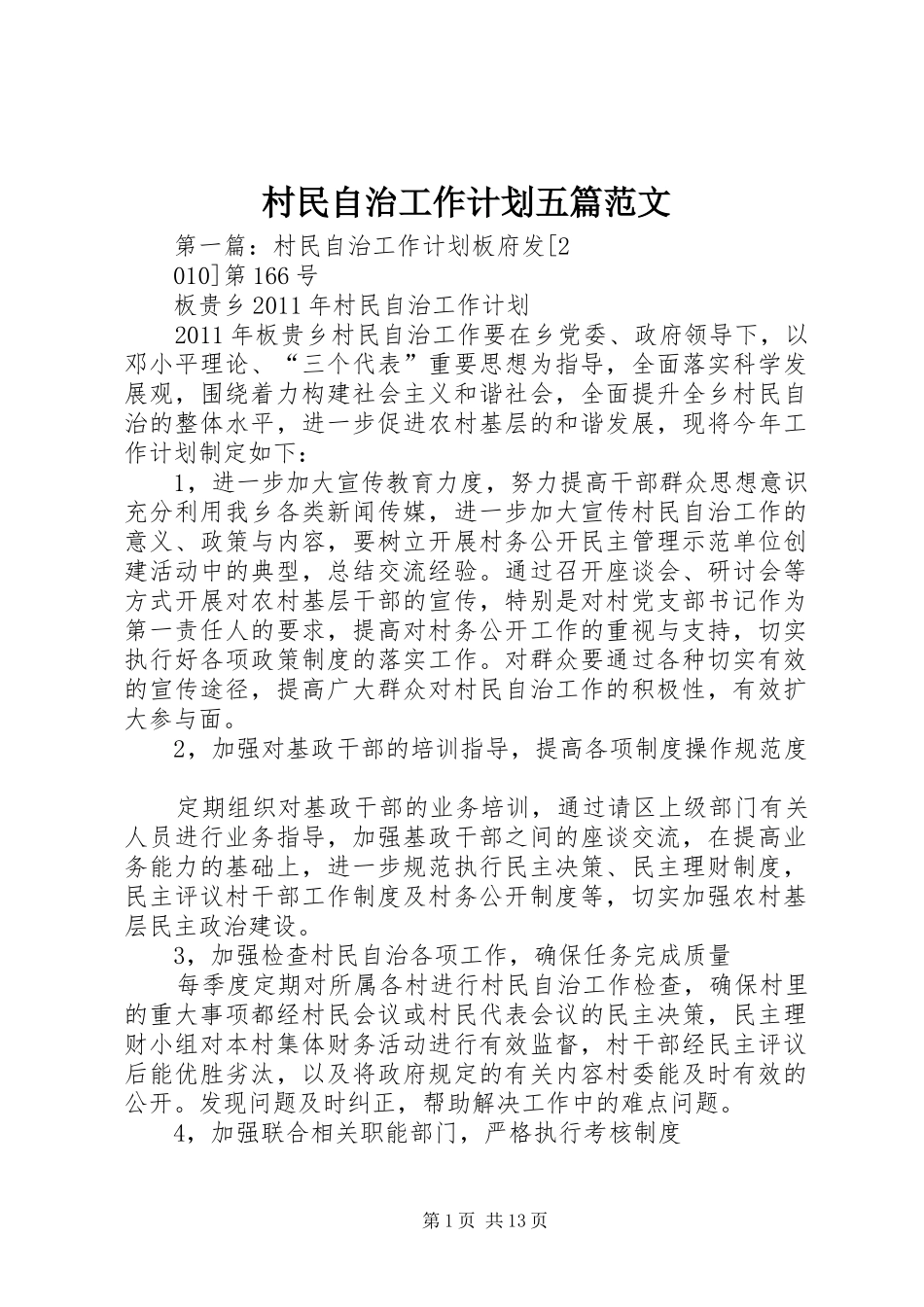 村民自治工作计划五篇范文

第一篇：村民自治工作计划板府发[2010]第166号

板贵乡2011年村民自治工作计划

2011年板贵乡村民自治工作要在乡党委、政府领导下，以邓小平理论、“三个代表”重要思想为指导，全面落实科学发展观，围绕着力构建社会主义和谐社会，全面提升全乡村民自治的整体水平，进一步促进农村基层的和谐发展，现将今年工作计划制定如下：

1，进一步加大宣传教育力度，努力提高干部群众思想意识充分利用我乡各类新闻传媒，进一步加大宣传村民自治工作的意义、政策与内容，要树立开展村务公开民主管理示范单位创建活动中的典型，总结交流经验。通过召开座谈会、研讨会等方式开展对农村基层干部的宣传，特别是对村党支部书记作为第一责任人的要求，提高对村务公开工作的重视与支持，切实执行好各项政策制度的落实工作。对群众要通过各种切实有效的宣传途径，提高广大群众对村民自治工作的积极性，有效扩大参与面。

2，加强对基政干部的培训指导，提高各项制度操作规范度

定期组织对基政干部的业务培训，通过请区上级部门有关人员进行业务指导，加强基政干部之间的座谈交流，在提高业务能力的基础上，进一步规范执行民主决策、民主理财制度，民主评议村干部工作制度及村务公开制度等，切实加强农村基层民主政治建设。

3，加强检查村民自治各项工作，确保任务完成质量

每季度定期对所属各村进行村民自治工作检查，确保村里的重大事项都经村民会议或村民代表会议的民主决策，民主理财小组对本村集体财务活动进行有效监督，村干部经民主评议后能优胜劣汰，以及将政府规定的有关内容村委能及时有效的公开。发现问题及时纠正，帮助解决工作中的难点问题。

4，加强联合相关职能部门，严格执行考核制度

第1页 共13页